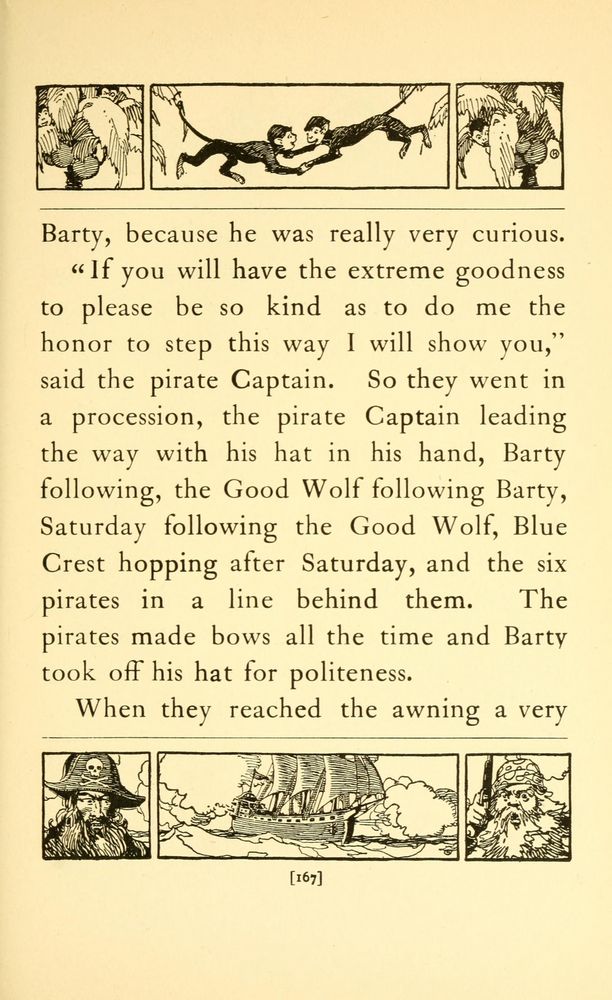 Barty, because he was really very curious.

"If you will have the extreme goodness to please be so kind as to do me the honor to step this way I will show you," said the pirate Captain. So they went in a procession, the pirate Captain leading the way with his hat in his hand, Barty following, the Good Wolf following Barty, Saturday following the Good Wolf, Blue Crest hopping after Saturday, and the six pirates in a line behind them. The pirates made bows all the time and Barty took off his hat for politeness.

When they reached the awning a very

[167]